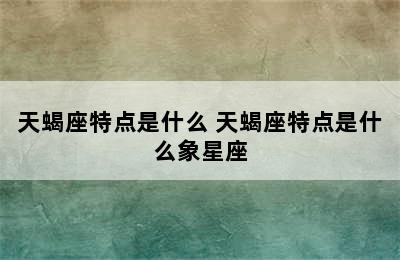 天蝎座特点是什么 天蝎座特点是什么象星座